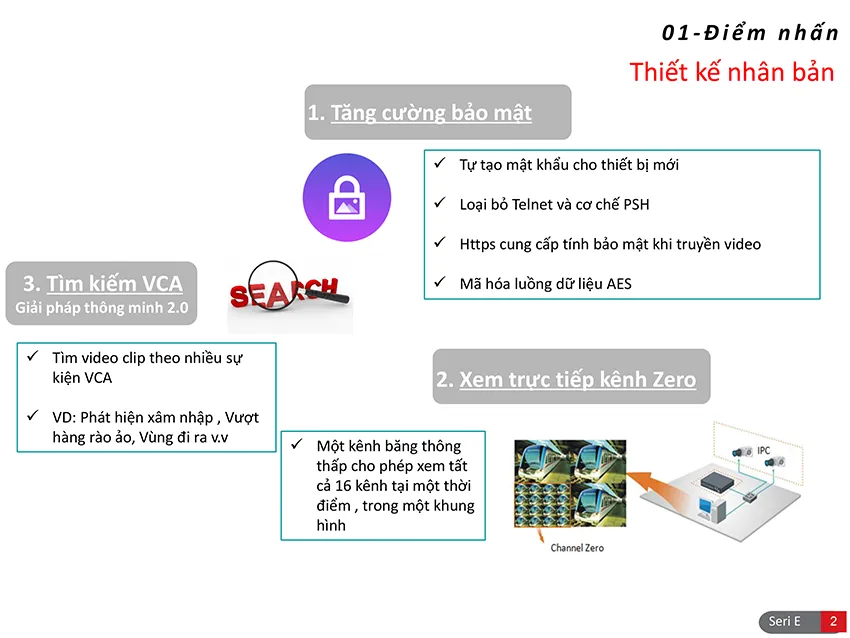 01-Điểm nhấn

Thiết kế nhân bản

1. Tăng cường bảo mật

✓ Tự tạo mật khẩu cho thiết bị mới

✓ Loại bỏ Telnet và cơ chế PSH

✓ Https cung cấp tính bảo mật khi truyền video

✓ Mã hóa luồng dữ liệu AES

3. Tìm kiếm VCA
Giải pháp thông minh 2.0

SEARCH

✓ Tìm video clip theo nhiều sự kiện VCA

✓ VD: Phát hiện xâm nhập , Vượt hàng rào ảo, Vùng đi ra v.v

2. Xem trực tiếp kênh Zero

✓ Một kênh băng thông thấp cho phép xem tất cả 16 kênh tại một thời điểm , trong một khung hình

IPC

Channel Zero

Seri E 2